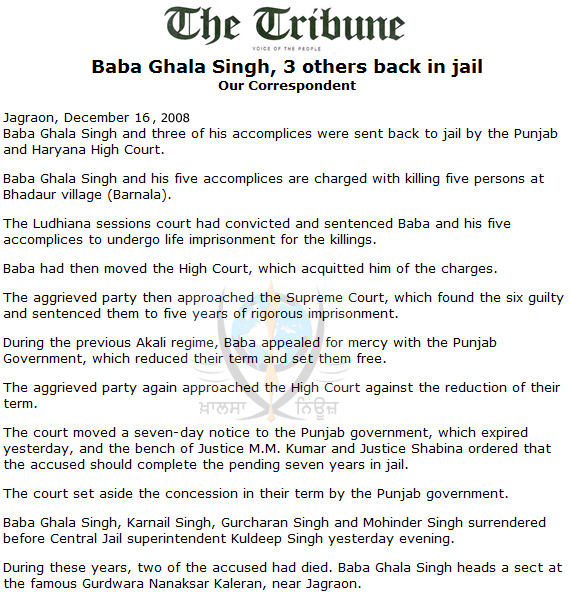 The Tribune
VOICE OF THE PEOPLE

Baba Ghala Singh, 3 others back in jail
Our Correspondent

Jagraon, December 16, 2008
Baba Ghala Singh and three of his accomplices were sent back to jail by the Punjab and Haryana High Court.

Baba Ghala Singh and his five accomplices are charged with killing five persons at Bhadaur village (Barnala).

The Ludhiana sessions court had convicted and sentenced Baba and his five accomplices to undergo life imprisonment for the killings.

Baba had then moved the High Court, which acquitted him of the charges.

The aggrieved party then approached the Supreme Court, which found the six guilty and sentenced them to five years of rigorous imprisonment.

During the previous Akali regime, Baba appealed for mercy with the Punjab Government, which reduced their term and set them free.

The aggrieved party again approached the High Court against the reduction of their term.

ਖ਼ਾਲਸਾ ਨਿਊਜ਼

The court moved a seven-day notice to the Punjab government, which expired yesterday, and the bench of Justice M.M. Kumar and Justice Shabina ordered that the accused should complete the pending seven years in jail.

The court set aside the concession in their term by the Punjab government.

Baba Ghala Singh, Karnail Singh, Gurcharan Singh and Mohinder Singh surrendered before Central Jail superintendent Kuldeep Singh yesterday evening.

During these years, two of the accused had died. Baba Ghala Singh heads a sect at the famous Gurdwara Nanaksar Kaleran, near Jagraon.